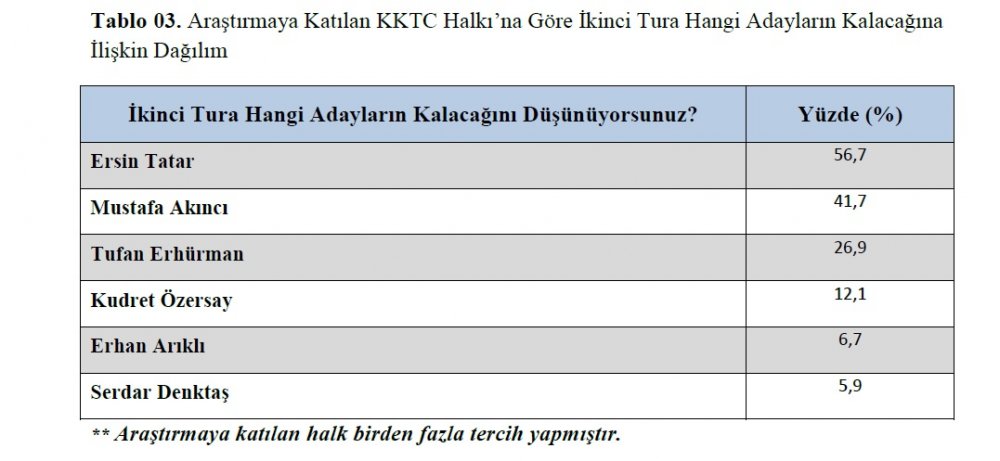 Tablo 03. Araştırmaya Katılan KKTC Halkı'na Göre İkinci Tura Hangi Adayların Kalacağına İlişkin Dağılım

| İkinci Tura Hangi Adayların Kalacağını Düşünüyorsunuz? | Yüzde (%) |
|---|---|
| Ersin Tatar | 56,7 |
| Mustafa Akıncı | 41,7 |
| Tufan Erhürman | 26,9 |
| Kudret Özersay | 12,1 |
| Erhan Arıklı | 6,7 |
| Serdar Denktaş | 5,9 |

** Araştırmaya katılan halk birden fazla tercih yapmıştır.